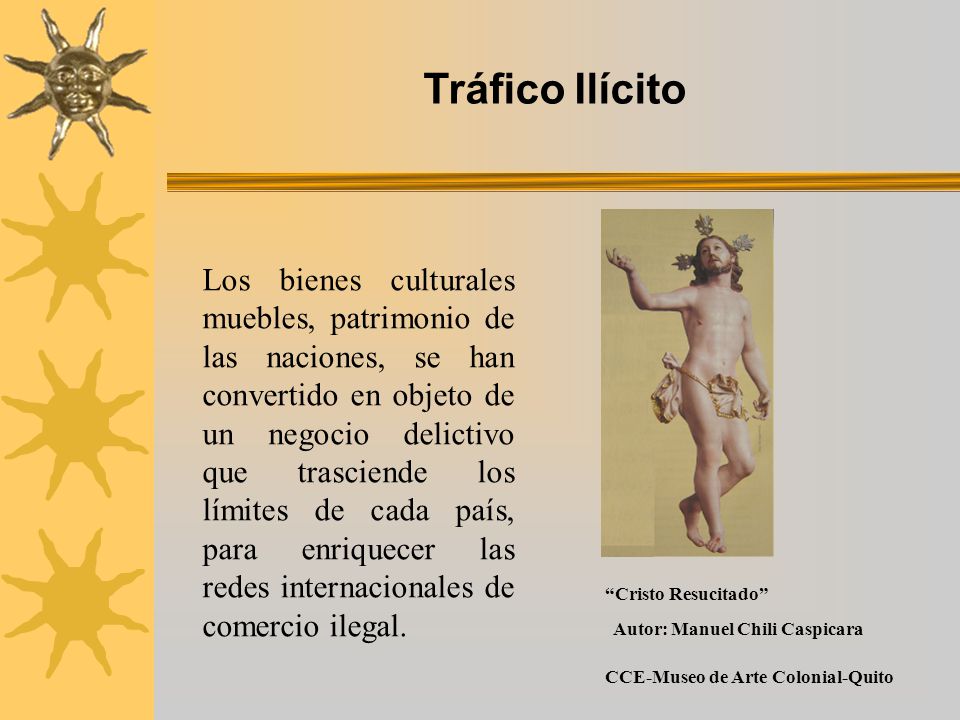 Tráfico Ilícito

Los bienes culturales muebles, patrimonio de las naciones, se han convertido en objeto de un negocio delictivo que trasciende los límites de cada país, para enriquecer las redes internacionales de comercio ilegal.

“Cristo Resucitado”

Autor: Manuel Chili Caspicara

CCE-Museo de Arte Colonial-Quito